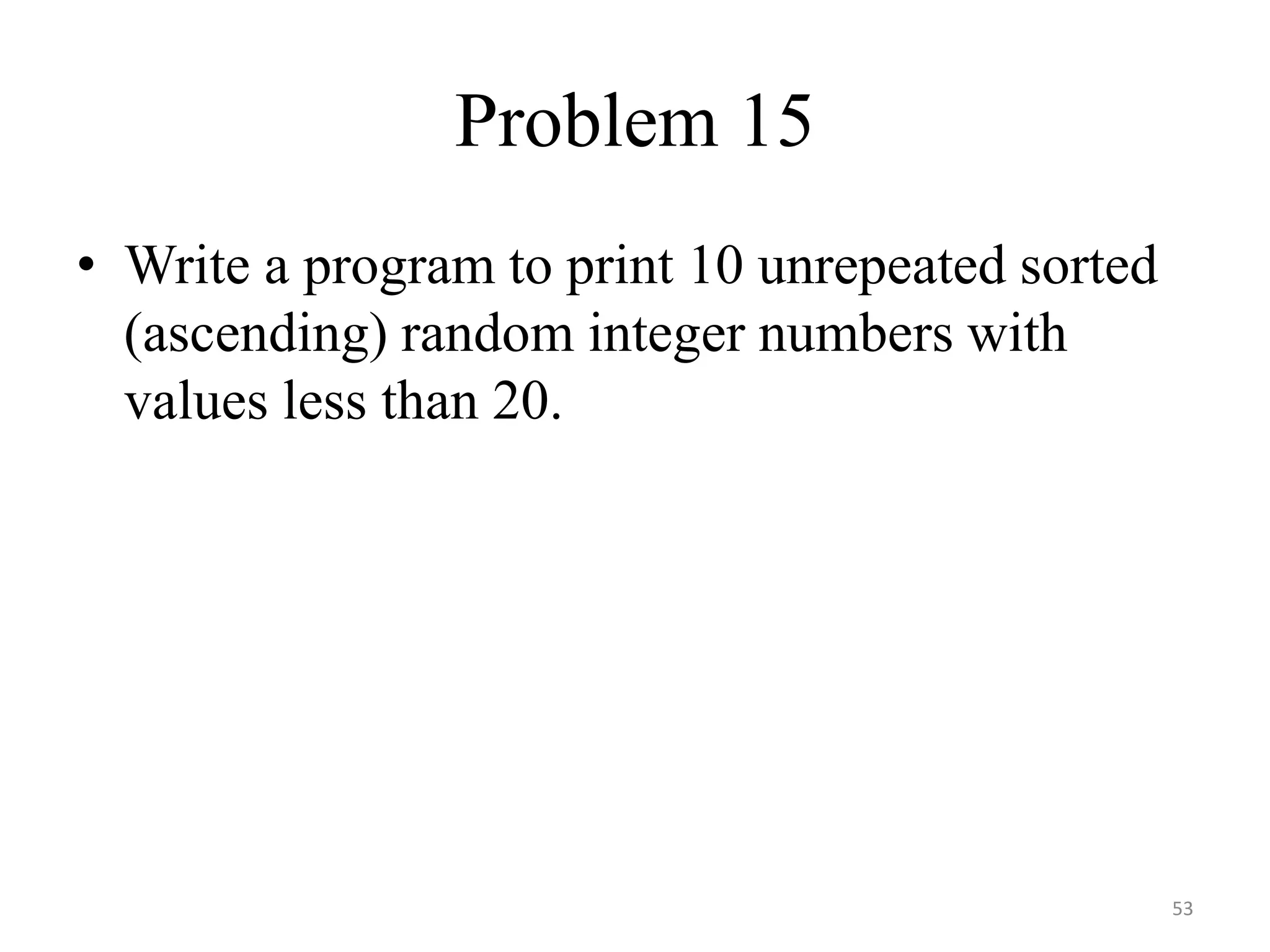 Problem 15

• Write a program to print 10 unrepeated sorted (ascending) random integer numbers with values less than 20.

53